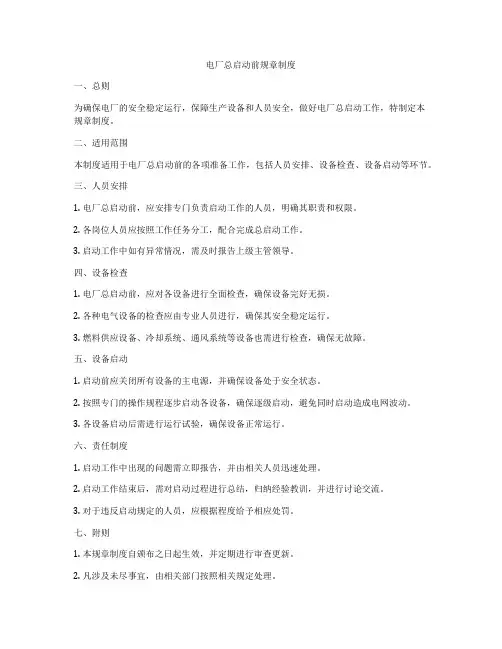 电厂总启动前规章制度

一、总则

为确保电厂的安全稳定运行，保障生产设备和人员安全，做好电厂总启动工作，特制定本规章制度。

二、适用范围

本制度适用于电厂总启动前的各项准备工作，包括人员安排、设备检查、设备启动等环节。

三、人员安排

1. 电厂总启动前，应安排专门负责启动工作的人员，明确其职责和权限。

2. 各岗位人员应按照工作任务分工，配合完成总启动工作。

3. 启动工作中如有异常情况，需及时报告上级主管领导。

四、设备检查

1. 电厂总启动前，应对各设备进行全面检查，确保设备完好无损。

2. 各种电气设备的检查应由专业人员进行，确保其安全稳定运行。

3. 燃料供应设备、冷却系统、通风系统等设备也需进行检查，确保无故障。

五、设备启动

1. 启动前应关闭所有设备的主电源，并确保设备处于安全状态。

2. 按照专门的操作规程逐步启动各设备，确保逐级启动，避免同时启动造成电网波动。

3. 各设备启动后需进行运行试验，确保设备正常运行。

六、责任制度

1. 启动工作中出现的问题需立即报告，并由相关人员迅速处理。

2. 启动工作结束后，需对启动过程进行总结，归纳经验教训，并进行讨论交流。

3. 对于违反启动规定的人员，应根据程度给予相应处罚。

七、附则

1. 本规章制度自颁布之日起生效，并定期进行审查更新。

2. 凡涉及未尽事宜，由相关部门按照相关规定处理。